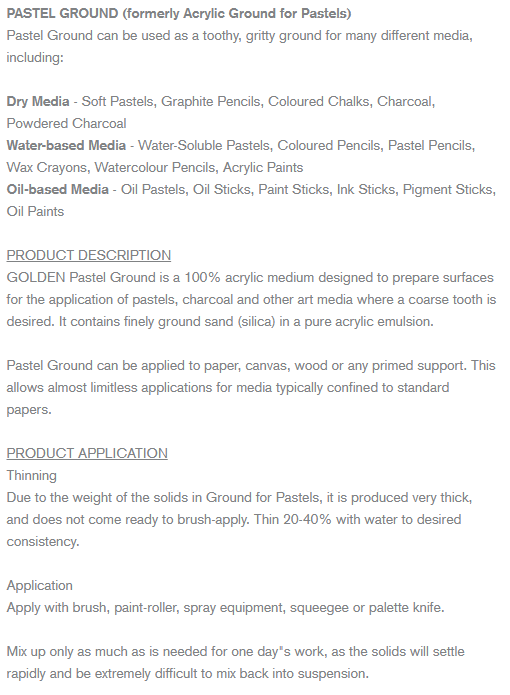 PASTEL GROUND (formerly Acrylic Ground for Pastels)
Pastel Ground can be used as a toothy, gritty ground for many different media, including:

Dry Media - Soft Pastels, Graphite Pencils, Coloured Chalks, Charcoal, Powdered Charcoal
Water-based Media - Water-Soluble Pastels, Coloured Pencils, Pastel Pencils, Wax Crayons, Watercolour Pencils, Acrylic Paints
Oil-based Media - Oil Pastels, Oil Sticks, Paint Sticks, Ink Sticks, Pigment Sticks, Oil Paints

PRODUCT DESCRIPTION
GOLDEN Pastel Ground is a 100% acrylic medium designed to prepare surfaces for the application of pastels, charcoal and other art media where a coarse tooth is desired. It contains finely ground sand (silica) in a pure acrylic emulsion.

Pastel Ground can be applied to paper, canvas, wood or any primed support. This allows almost limitless applications for media typically confined to standard papers.

PRODUCT APPLICATION
Thinning
Due to the weight of the solids in Ground for Pastels, it is produced very thick, and does not come ready to brush-apply. Thin 20-40% with water to desired consistency.

Application
Apply with brush, paint-roller, spray equipment, squeegee or palette knife.

Mix up only as much as is needed for one day"s work, as the solids will settle rapidly and be extremely difficult to mix back into suspension.